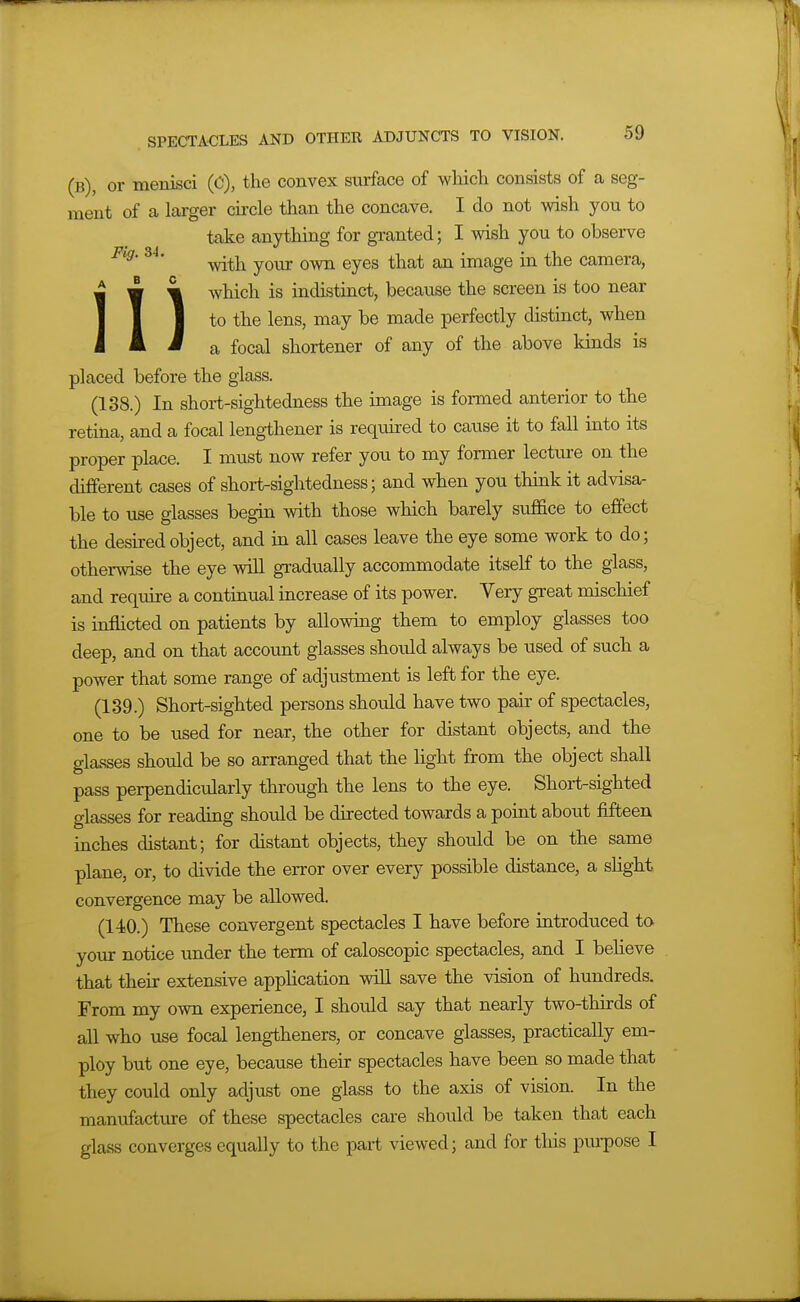 SPECTACLES AND OTHER ADJUNCTS TO VISION. 59

(B), or menisci (C), the convex surface of which consists of a segment of a larger circle than the concave. I do not wish you to take anything for granted; I wish you to observe with your own eyes that an image in the camera, which is indistinct, because the screen is too near to the lens, may be made perfectly distinct, when a focal shortener of any of the above kinds is placed before the glass.

Fig. 34.

A B C

(138.) In short-sightedness the image is formed anterior to the retina, and a focal lengthener is required to cause it to fall into its proper place. I must now refer you to my former lecture on the different cases of short-sightedness; and when you think it advisable to use glasses begin with those which barely suffice to effect the desired object, and in all cases leave the eye some work to do; otherwise the eye will gradually accommodate itself to the glass, and require a continual increase of its power. Very great mischief is inflicted on patients by allowing them to employ glasses too deep, and on that account glasses should always be used of such a power that some range of adjustment is left for the eye.

(139.) Short-sighted persons should have two pair of spectacles, one to be used for near, the other for distant objects, and the glasses should be so arranged that the light from the object shall pass perpendicularly through the lens to the eye. Short-sighted glasses for reading should be directed towards a point about fifteen inches distant; for distant objects, they should be on the same plane, or, to divide the error over every possible distance, a slight convergence may be allowed.

(140.) These convergent spectacles I have before introduced to your notice under the term of caloscopic spectacles, and I believe that their extensive application will save the vision of hundreds. From my own experience, I should say that nearly two-thirds of all who use focal lengtheners, or concave glasses, practically employ but one eye, because their spectacles have been so made that they could only adjust one glass to the axis of vision. In the manufacture of these spectacles care should be taken that each glass converges equally to the part viewed; and for this purpose I